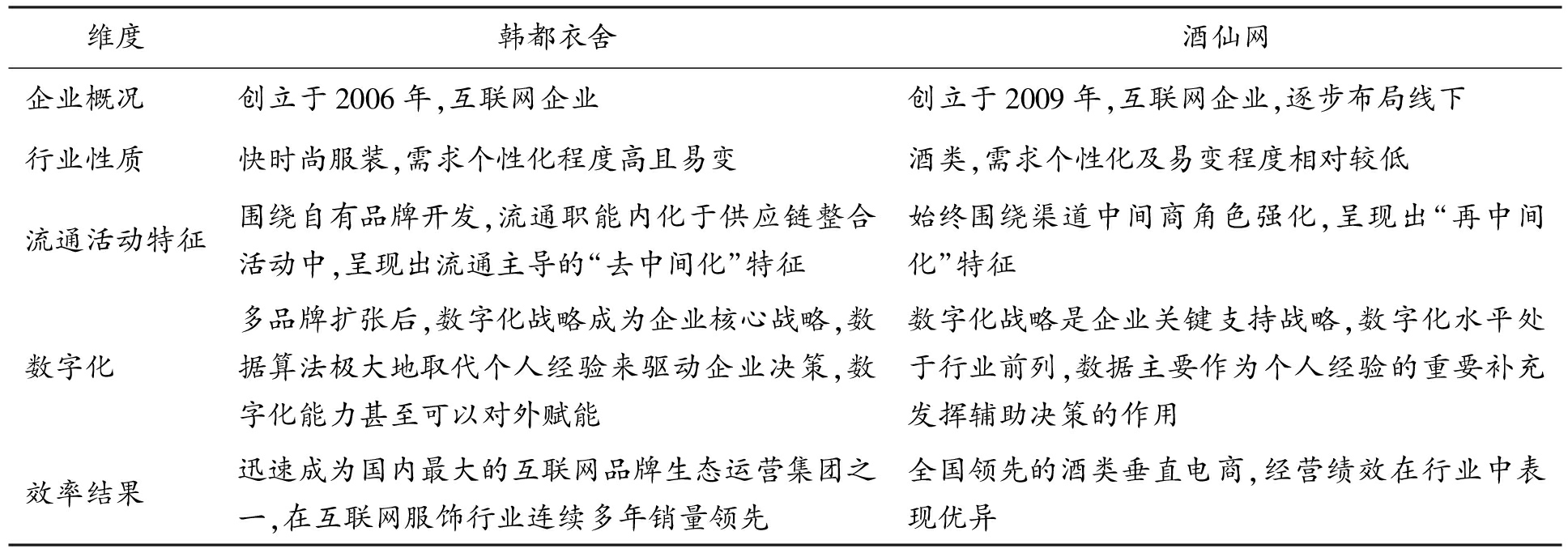 | 维度 | 韩都衣舍 | 酒仙网 |
|---|---|---|
| 企业概况 | 创立于 2006 年,互联网企业 | 创立于 2009 年,互联网企业,逐步布局线下 |
| 行业性质 | 快时尚服装,需求个性化程度高且易变 | 酒类,需求个性化及易变程度相对较低 |
| 流通活动特征 | 围绕自有品牌开发,流通职能内化于供应链整合活动中,呈现出流通主导的“去中间化”特征 | 始终围绕渠道中间商角色强化,呈现出“再中间化”特征 |
| 数字化 | 多品牌扩张后,数字化战略成为企业核心战略,数据算法极大地取代个人经验来驱动企业决策,数字化能力甚至可以对外赋能 | 数字化战略是企业关键支持战略,数字化水平处于行业前列,数据主要作为个人经验的重要补充发挥辅助决策的作用 |
| 效率结果 | 迅速成为国内最大的互联网品牌生态运营集团之一,在互联网服饰行业连续多年销量领先 | 全国领先的酒类垂直电商,经营绩效在行业中表现优异 |